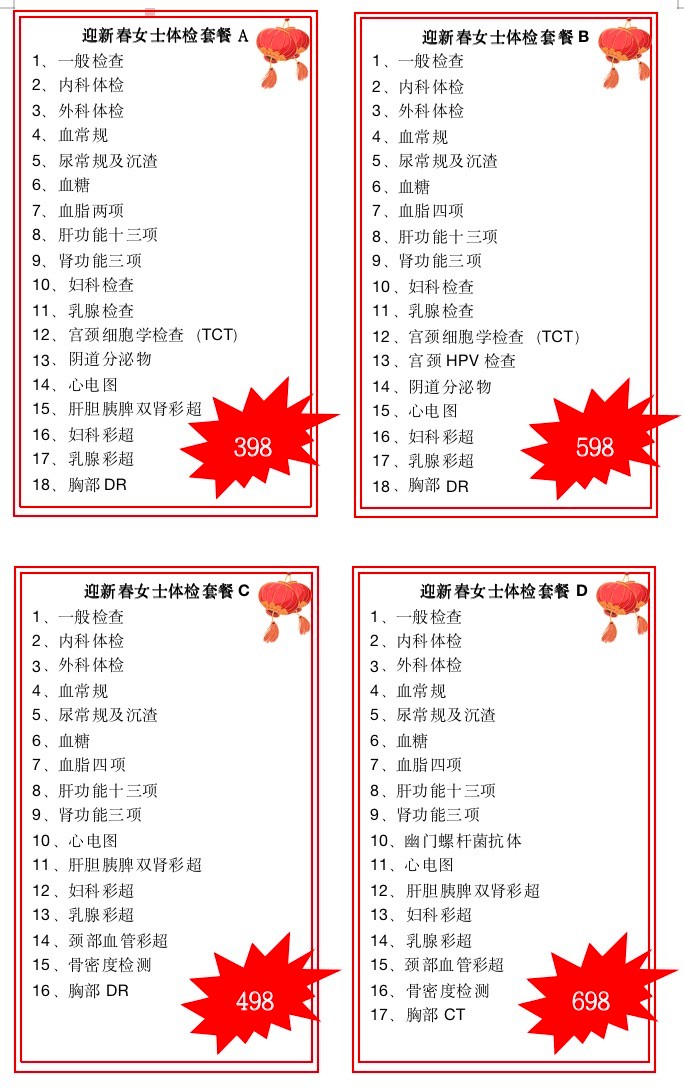 迎新春女士体检套餐A
1、一般检查
2、内科体检
3、外科体检
4、血常规
5、尿常规及沉渣
6、血糖
7、血脂两项
8、肝功能十三项
9、肾功能三项
10、妇科检查
11、乳腺检查
12、宫颈细胞学检查（TCT）
13、阴道分泌物
14、心电图
15、肝胆胰脾双肾彩超
16、妇科彩超
17、乳腺彩超
18、胸部DR
398

迎新春女士体检套餐B
1、一般检查
2、内科体检
3、外科体检
4、血常规
5、尿常规及沉渣
6、血糖
7、血脂四项
8、肝功能十三项
9、肾功能三项
10、妇科检查
11、乳腺检查
12、宫颈细胞学检查（TCT）
13、宫颈HPV检查
14、阴道分泌物
15、心电图
16、妇科彩超
17、乳腺彩超
18、胸部DR
598

迎新春女士体检套餐C
1、一般检查
2、内科体检
3、外科体检
4、血常规
5、尿常规及沉渣
6、血糖
7、血脂四项
8、肝功能十三项
9、肾功能三项
10、心电图
11、肝胆胰脾双肾彩超
12、妇科彩超
13、乳腺彩超
14、颈部血管彩超
15、骨密度检测
16、胸部DR
498

迎新春女士体检套餐D
1、一般检查
2、内科体检
3、外科体检
4、血常规
5、尿常规及沉渣
6、血糖
7、血脂四项
8、肝功能十三项
9、肾功能三项
10、幽门螺杆菌抗体
11、心电图
12、肝胆胰脾双肾彩超
13、妇科彩超
14、乳腺彩超
15、颈部血管彩超
16、骨密度检测
17、胸部CT
698